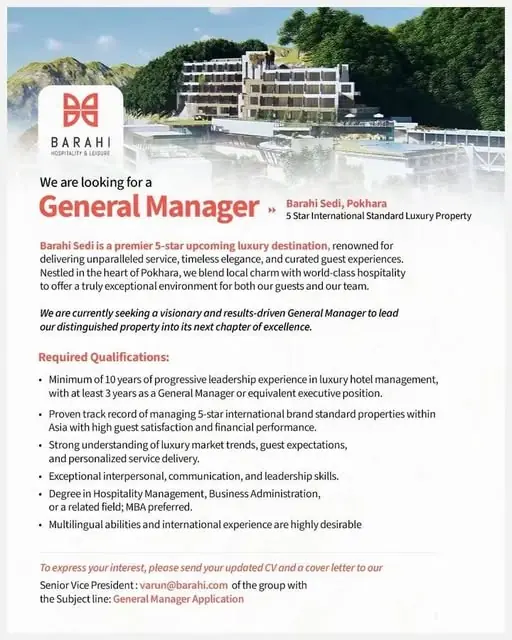 BARAHI
HOSPITALITY & LEISURE

We are looking for a

General Manager » Barahi Sedi, Pokhara
5 Star International Standard Luxury Property

Barahi Sedi is a premier 5-star upcoming luxury destination, renowned for delivering unparalleled service, timeless elegance, and curated guest experiences. Nestled in the heart of Pokhara, we blend local charm with world-class hospitality to offer a truly exceptional environment for both our guests and our team.

We are currently seeking a visionary and results-driven General Manager to lead our distinguished property into its next chapter of excellence.

Required Qualifications:

• Minimum of 10 years of progressive leadership experience in luxury hotel management, with at least 3 years as a General Manager or equivalent executive position.
• Proven track record of managing 5-star international brand standard properties within Asia with high guest satisfaction and financial performance.
• Strong understanding of luxury market trends, guest expectations, and personalized service delivery.
• Exceptional interpersonal, communication, and leadership skills.
• Degree in Hospitality Management, Business Administration, or a related field; MBA preferred.
• Multilingual abilities and international experience are highly desirable

To express your interest, please send your updated CV and a cover letter to our
Senior Vice President : varun@barahi.com of the group with the Subject line: General Manager Application